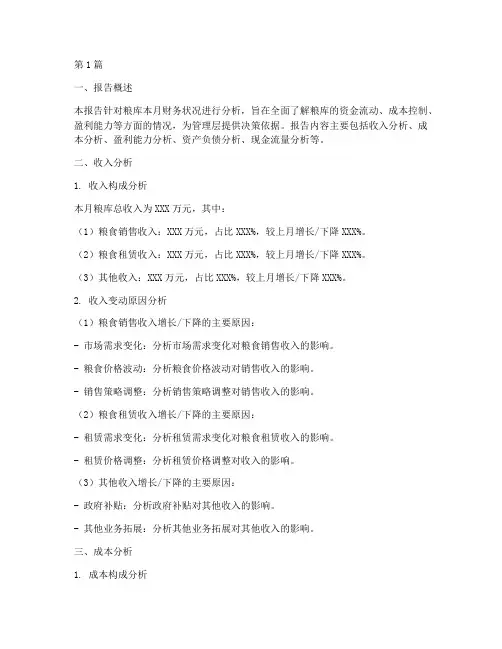 第1篇

一、报告概述

本报告针对粮库本月财务状况进行分析，旨在全面了解粮库的资金流动、成本控制、盈利能力等方面的情况，为管理层提供决策依据。报告内容主要包括收入分析、成本分析、盈利能力分析、资产负债分析、现金流量分析等。

二、收入分析

1. 收入构成分析

本月粮库总收入为XXX万元，其中：

（1）粮食销售收入：XXX万元，占比XXX%，较上月增长/下降XXX%。

（2）粮食租赁收入：XXX万元，占比XXX%，较上月增长/下降XXX%。

（3）其他收入：XXX万元，占比XXX%，较上月增长/下降XXX%。

2. 收入变动原因分析

（1）粮食销售收入增长/下降的主要原因：

- 市场需求变化：分析市场需求变化对粮食销售收入的影响。

- 粮食价格波动：分析粮食价格波动对销售收入的影响。

- 销售策略调整：分析销售策略调整对销售收入的影响。

（2）粮食租赁收入增长/下降的主要原因：

- 租赁需求变化：分析租赁需求变化对粮食租赁收入的影响。

- 租赁价格调整：分析租赁价格调整对收入的影响。

（3）其他收入增长/下降的主要原因：

- 政府补贴：分析政府补贴对其他收入的影响。

- 其他业务拓展：分析其他业务拓展对其他收入的影响。

三、成本分析

1. 成本构成分析